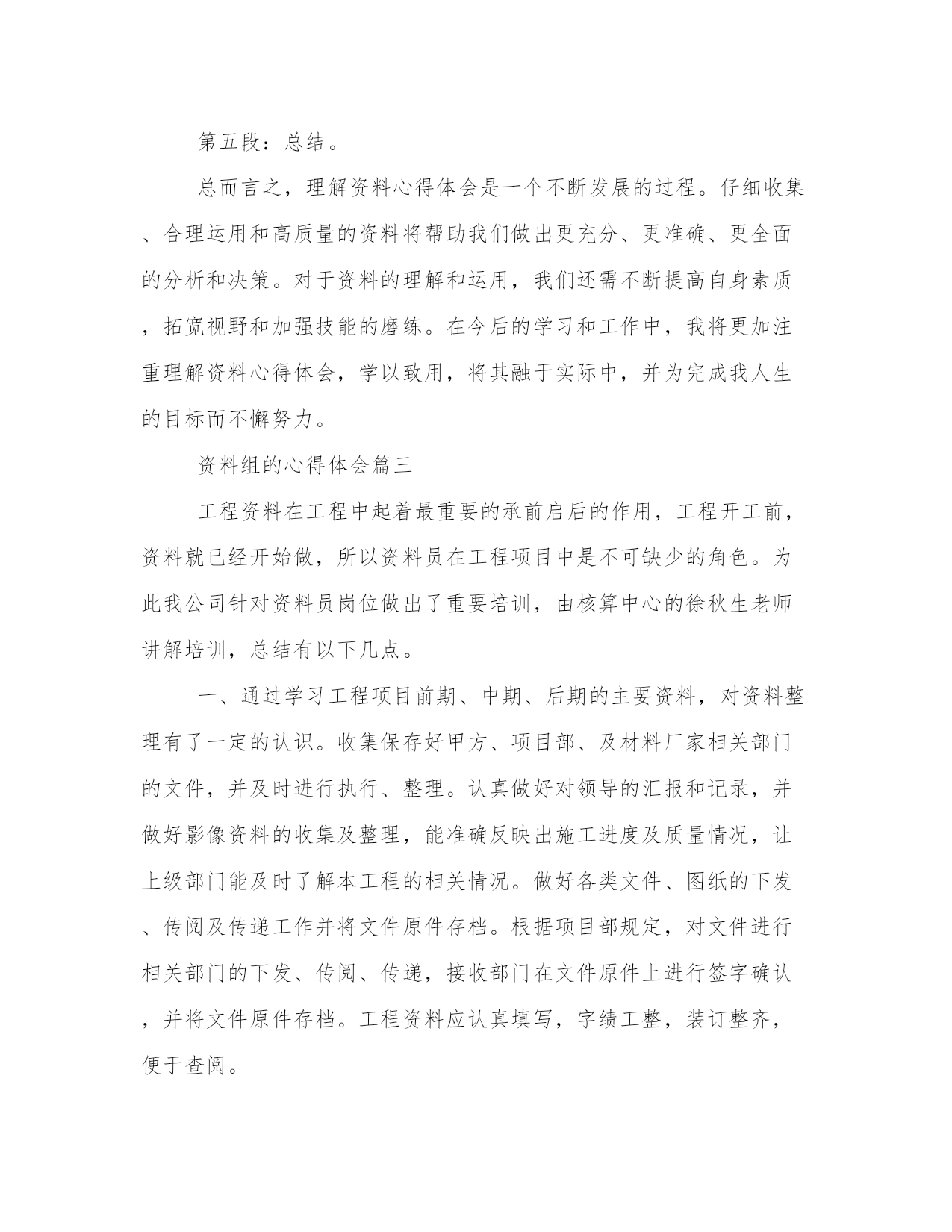 第五段：总结。

总而言之，理解资料心得体会是一个不断发展的过程。仔细收集、合理运用和高质量的资料将帮助我们做出更充分、更准确、更全面的分析和决策。对于资料的理解和运用，我们还需不断提高自身素质，拓宽视野和加强技能的磨练。在今后的学习和工作中，我将更加注重理解资料心得体会，学以致用，将其融于实际中，并为完成我人生的目标而不懈努力。

资料组的心得体会篇三

工程资料在工程中起着最重要的承前启后的作用，工程开工前，资料就已经开始做，所以资料员在工程项目中是不可缺少的角色。为此我公司针对资料员岗位做出了重要培训，由核算中心的徐秋生老师讲解培训，总结有以下几点。

一、通过学习工程项目前期、中期、后期的主要资料，对资料整理有了一定的认识。收集保存好甲方、项目部、及材料厂家相关部门的文件，并及时进行执行、整理。认真做好对领导的汇报和记录，并做好影像资料的收集及整理，能准确反映出施工进度及质量情况，让上级部门能及时了解本工程的相关情况。做好各类文件、图纸的下发、传阅及传递工作并将文件原件存档。根据项目部规定，对文件进行相关部门的下发、传阅、传递，接收部门在文件原件上进行签字确认，并将文件原件存档。工程资料应认真填写，字绩工整，装订整齐，便于查阅。